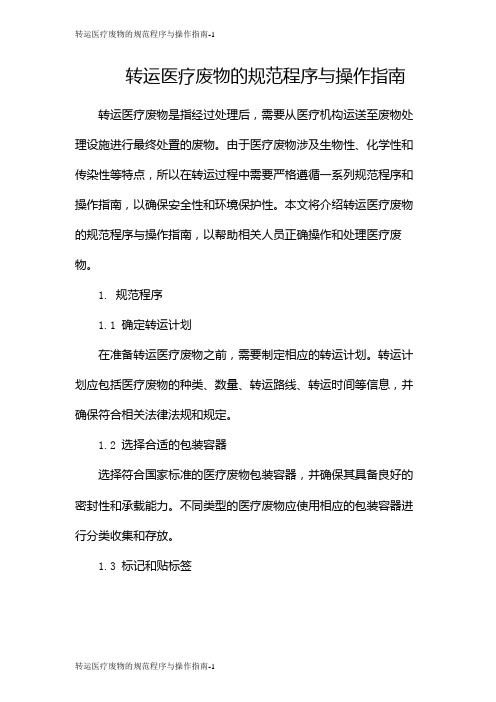 转运医疗废物的规范程序与操作指南-1

转运医疗废物的规范程序与操作指南

转运医疗废物是指经过处理后，需要从医疗机构运送至废物处理设施进行最终处置的废物。由于医疗废物涉及生物性、化学性和传染性等特点，所以在转运过程中需要严格遵循一系列规范程序和操作指南，以确保安全性和环境保护性。本文将介绍转运医疗废物的规范程序与操作指南，以帮助相关人员正确操作和处理医疗废物。

1. 规范程序

1.1 确定转运计划

在准备转运医疗废物之前，需要制定相应的转运计划。转运计划应包括医疗废物的种类、数量、转运路线、转运时间等信息，并确保符合相关法律法规和规定。

1.2 选择合适的包装容器

选择符合国家标准的医疗废物包装容器，并确保其具备良好的密封性和承载能力。不同类型的医疗废物应使用相应的包装容器进行分类收集和存放。

1.3 标记和贴标签

转运医疗废物的规范程序与操作指南-1